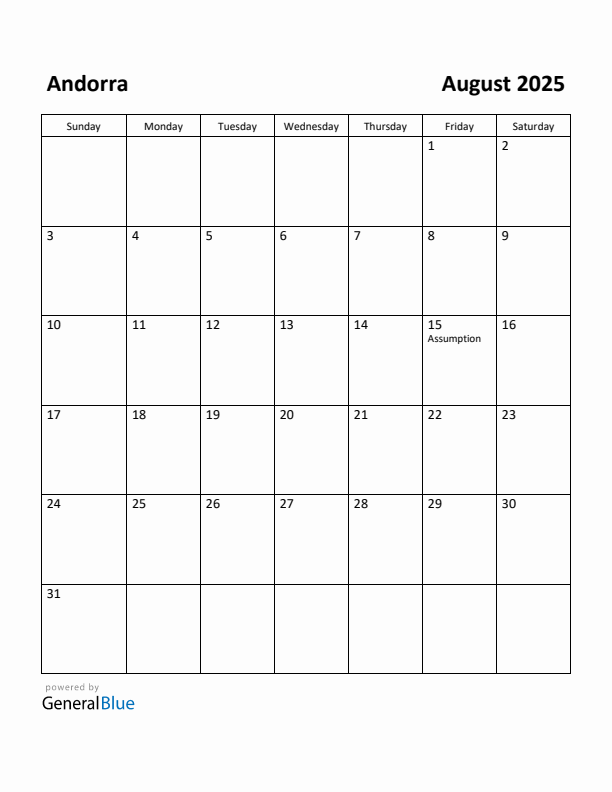 Andorra

August 2025

| Sunday | Monday | Tuesday | Wednesday | Thursday | Friday | Saturday |
|---|---|---|---|---|---|---|
| | | | | | 1 | 2 |
| 3 | 4 | 5 | 6 | 7 | 8 | 9 |
| 10 | 11 | 12 | 13 | 14 | 15 Assumption | 16 |
| 17 | 18 | 19 | 20 | 21 | 22 | 23 |
| 24 | 25 | 26 | 27 | 28 | 29 | 30 |
| 31 | | | | | | |

powered by
GeneralBlue